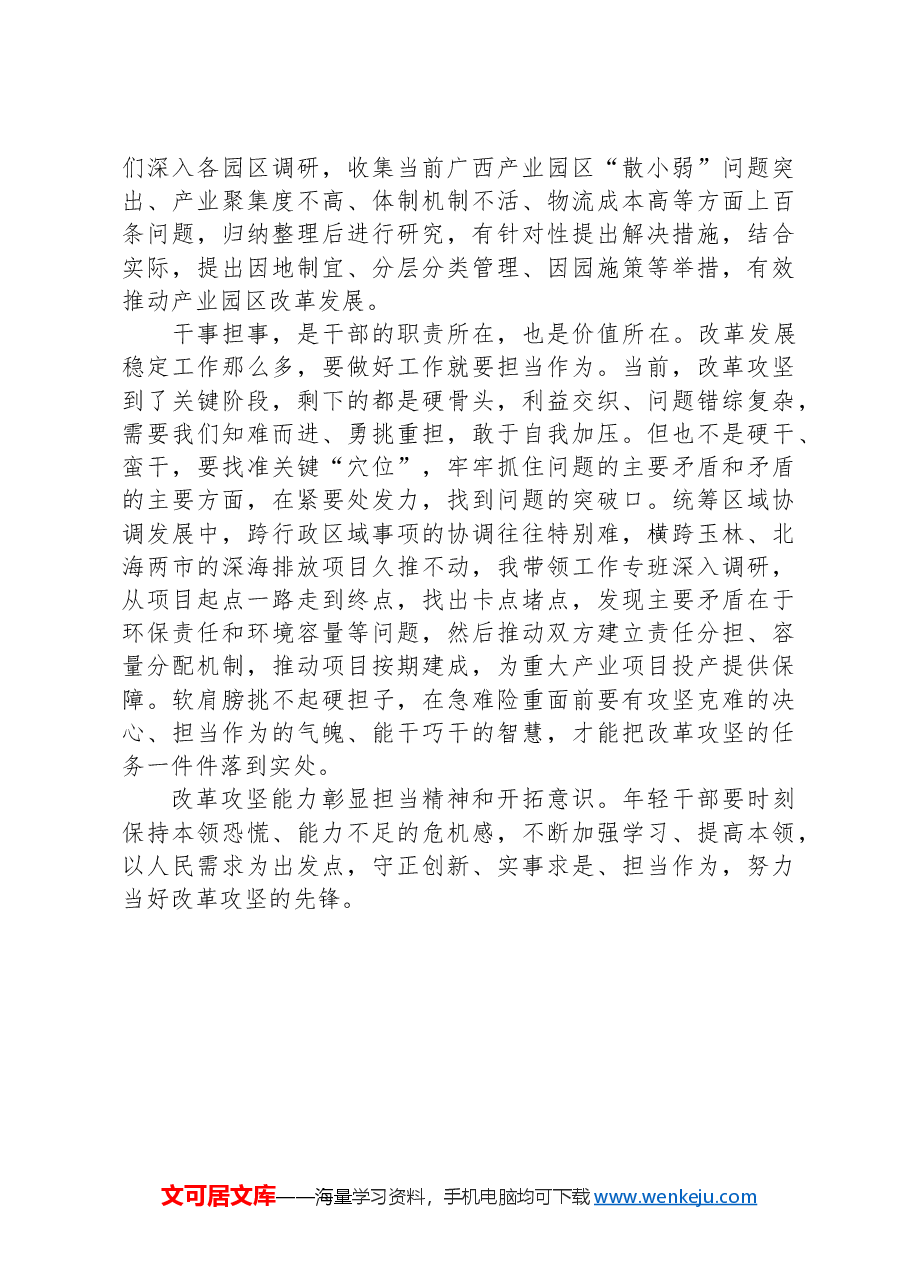 们深入各园区调研，收集当前广西产业园区“散小弱”问题突出、产业聚集度不高、体制机制不活、物流成本高等方面上百条问题，归纳整理后进行研究，有针对性提出解决措施，结合实际，提出因地制宜、分层分类管理、因园施策等举措，有效推动产业园区改革发展。

干事担事，是干部的职责所在，也是价值所在。改革发展稳定工作那么多，要做好工作就要担当作为。当前，改革攻坚到了关键阶段，剩下的都是硬骨头，利益交织、问题错综复杂，需要我们知难而进、勇挑重担，敢于自我加压。但也不是硬干、蛮干，要找准关键“穴位”，牢牢抓住问题的主要矛盾和矛盾的主要方面，在紧要处发力，找到问题的突破口。统筹区域协调发展中，跨行政区域事项的协调往往特别难，横跨玉林、北海两市的深海排放项目久推不动，我带领工作专班深入调研，从项目起点一路走到终点，找出卡点堵点，发现主要矛盾在于环保责任和环境容量等问题，然后推动双方建立责任分担、容量分配机制，推动项目按期建成，为重大产业项目投产提供保障。软肩膀挑不起硬担子，在急难险重面前要有攻坚克难的决心、担当作为的气魄、能干巧干的智慧，才能把改革攻坚的任务一件件落到实处。

改革攻坚能力彰显担当精神和开拓意识。年轻干部要时刻保持本领恐慌、能力不足的危机感，不断加强学习、提高本领，以人民需求为出发点，守正创新、实事求是、担当作为，努力当好改革攻坚的先锋。

文可居文库——海量学习资料，手机电脑均可下载www.wenkeju.com